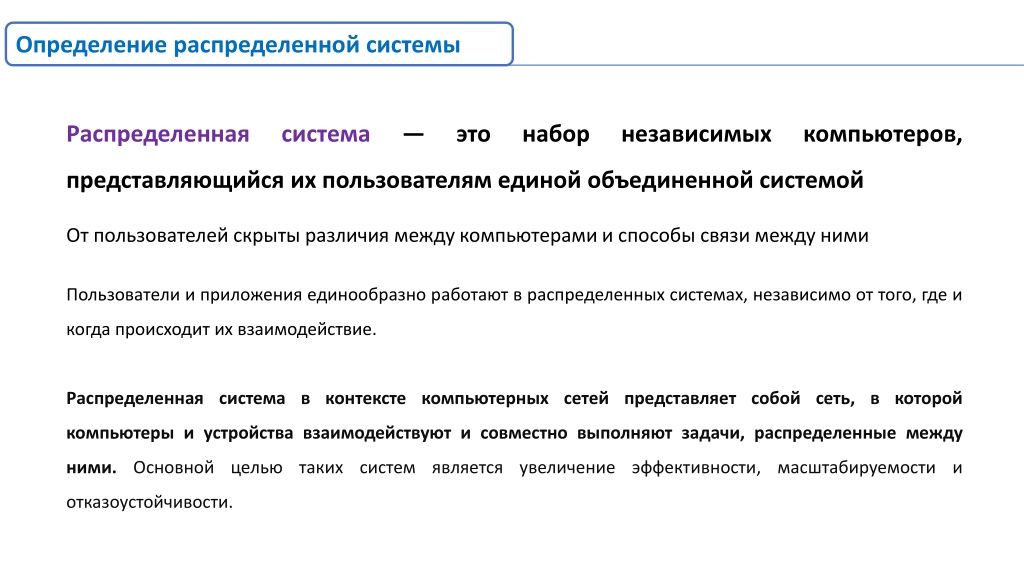 Определение распределенной системы

Распределенная система — это набор независимых компьютеров, представляющийся их пользователям единой объединенной системой

От пользователей скрыты различия между компьютерами и способы связи между ними

Пользователи и приложения единообразно работают в распределенных системах, независимо от того, где и когда происходит их взаимодействие.

Распределенная система в контексте компьютерных сетей представляет собой сеть, в которой компьютеры и устройства взаимодействуют и совместно выполняют задачи, распределенные между ними. Основной целью таких систем является увеличение эффективности, масштабируемости и отказоустойчивости.